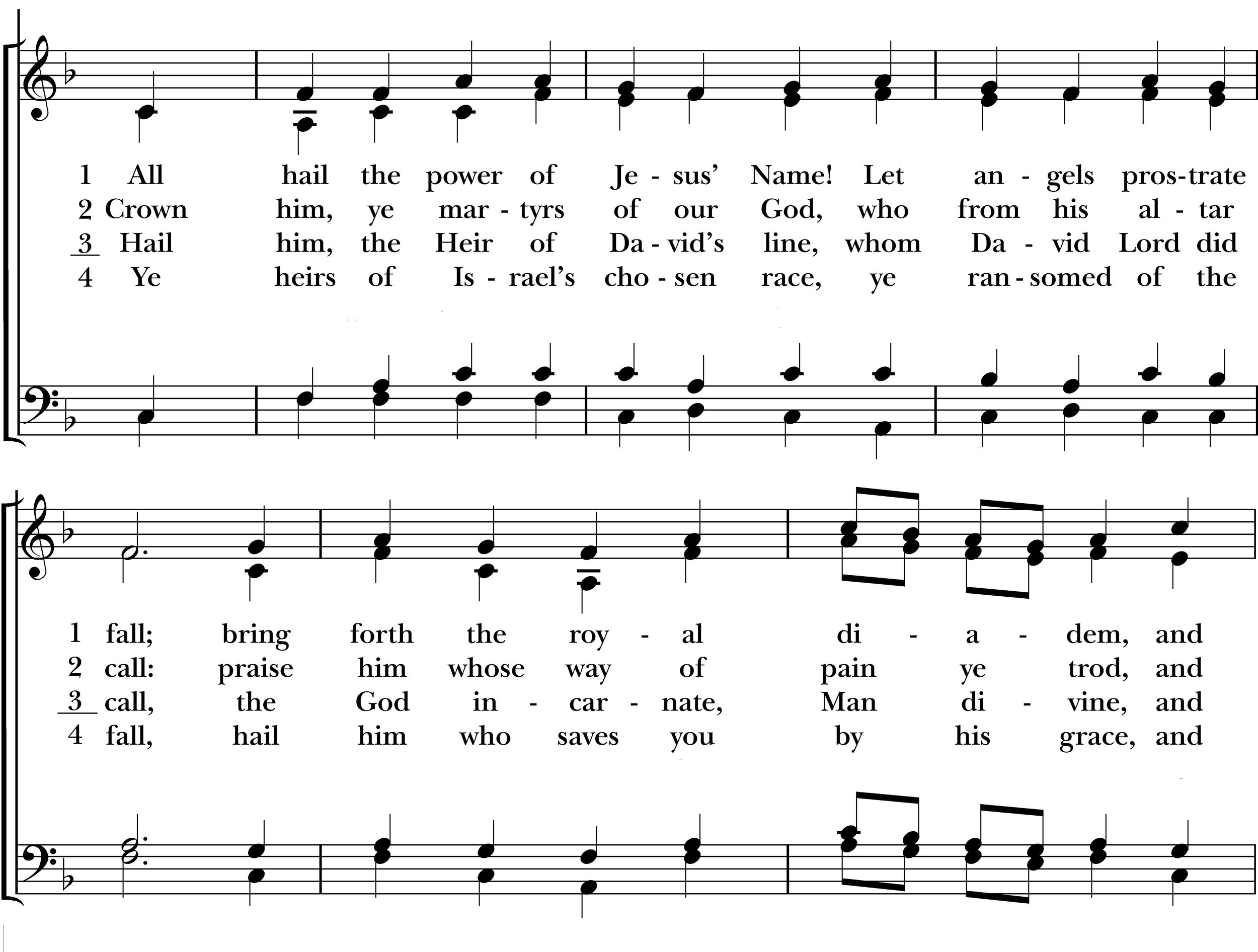 1 All hail the power of Je - sus' Name! Let an - gels pros-trate
2 Crown him, ye mar - tyrs of our God, who from his al - tar
3 Hail him, the Heir of Da - vid's line, whom Da - vid Lord did
4 Ye heirs of Is - rael's cho - sen race, ye ran - somed of the

1 fall; bring forth the roy - al di - a - dem, and
2 call: praise him whose way of pain ye trod, and
3 call, the God in - car - nate, Man di - vine, and
4 fall, hail him who saves you by his grace, and